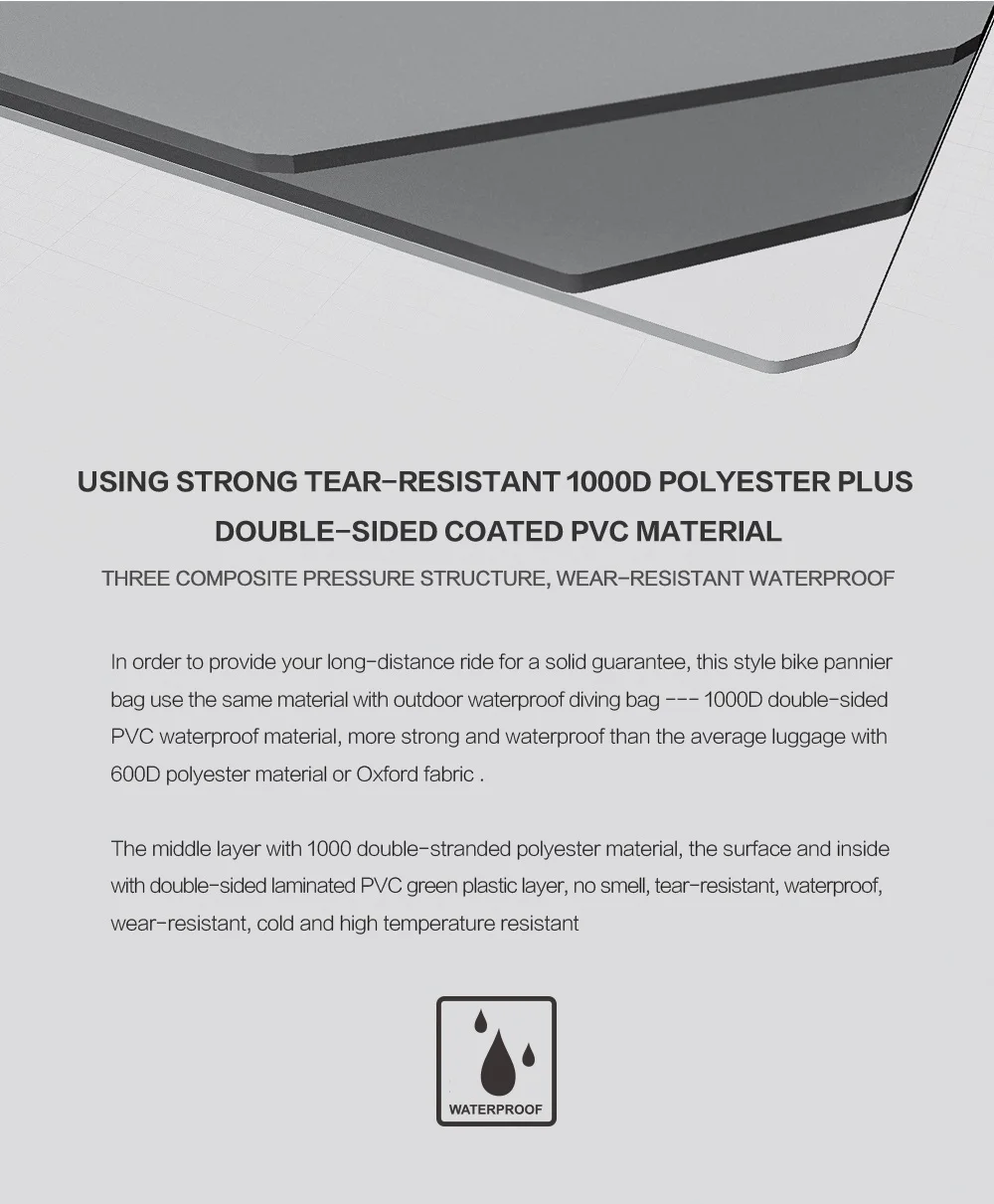 USING STRONG TEAR-RESISTANT 1000D POLYESTER PLUS DOUBLE-SIDED COATED PVC MATERIAL

THREE COMPOSITE PRESSURE STRUCTURE, WEAR-RESISTANT WATERPROOF

In order to provide your long-distance ride for a solid guarantee, this style bike pannier bag use the same material with outdoor waterproof diving bag --- 1000D double-sided PVC waterproof material, more strong and waterproof than the average luggage with 600D polyester material or Oxford fabric .

The middle layer with 1000 double-stranded polyester material, the surface and inside with double-sided laminated PVC green plastic layer, no smell, tear-resistant, waterproof, wear-resistant, cold and high temperature resistant

WATERPROOF